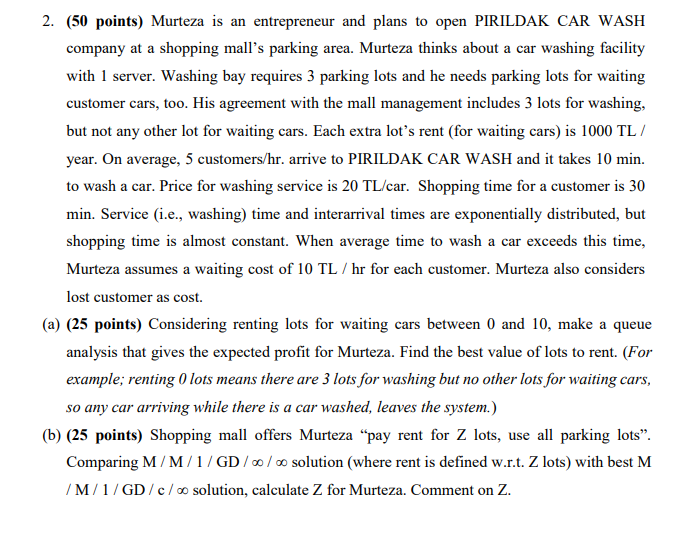 2. (50 points) Murteza is an entrepreneur and plans to open PIRILDAK CAR WASH company at a shopping mall's parking area. Murteza thinks about a car washing facility with 1 server. Washing bay requires 3 parking lots and he needs parking lots for waiting customer cars, too. His agreement with the mall management includes 3 lots for washing, but not any other lot for waiting cars. Each extra lot's rent (for waiting cars) is 1000 TL / year. On average, 5 customers/hr. arrive to PIRILDAK CAR WASH and it takes 10 min. to wash a car. Price for washing service is 20 TL/car. Shopping time for a customer is 30 min. Service (i.e., washing) time and interarrival times are exponentially distributed, but shopping time is almost constant. When average time to wash a car exceeds this time, Murteza assumes a waiting cost of 10 TL / hr for each customer. Murteza also considers lost customer as cost.

(a) (25 points) Considering renting lots for waiting cars between 0 and 10, make a queue analysis that gives the expected profit for Murteza. Find the best value of lots to rent. (For example; renting 0 lots means there are 3 lots for washing but no other lots for waiting cars, so any car arriving while there is a car washed, leaves the system.)

(b) (25 points) Shopping mall offers Murteza "pay rent for Z lots, use all parking lots". Comparing M / M / 1 / GD / $\infty$ / $\infty$ solution (where rent is defined w.r.t. Z lots) with best M / M / 1 / GD / c / $\infty$ solution, calculate Z for Murteza. Comment on Z.